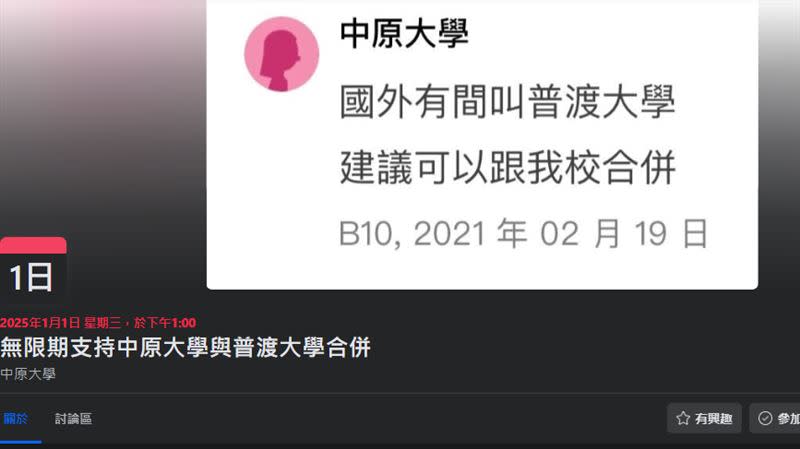 中原大學

國外有間叫普渡大學
建議可以跟我校合併

B10, 2021 年 02 月 19 日

1日

2025年1月1日 星期三，於下午1:00
無限期支持中原大學與普渡大學合併
中原大學

關於 討論區

有興趣 參加